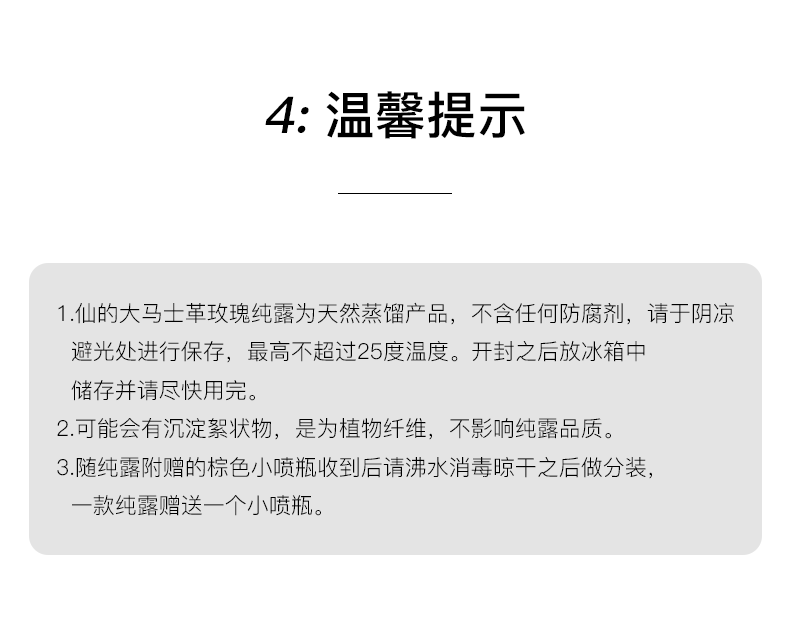 4: 温馨提示

1.仙的大马士革玫瑰纯露为天然蒸馏产品，不含任何防腐剂，请于阴凉避光处进行保存，最高不超过25度温度。开封之后放冰箱中储存并请尽快用完。
2.可能会有沉淀絮状物，是为植物纤维，不影响纯露品质。
3.随纯露附赠的棕色小喷瓶收到后请沸水消毒晾干之后做分装，一款纯露赠送一个小喷瓶。